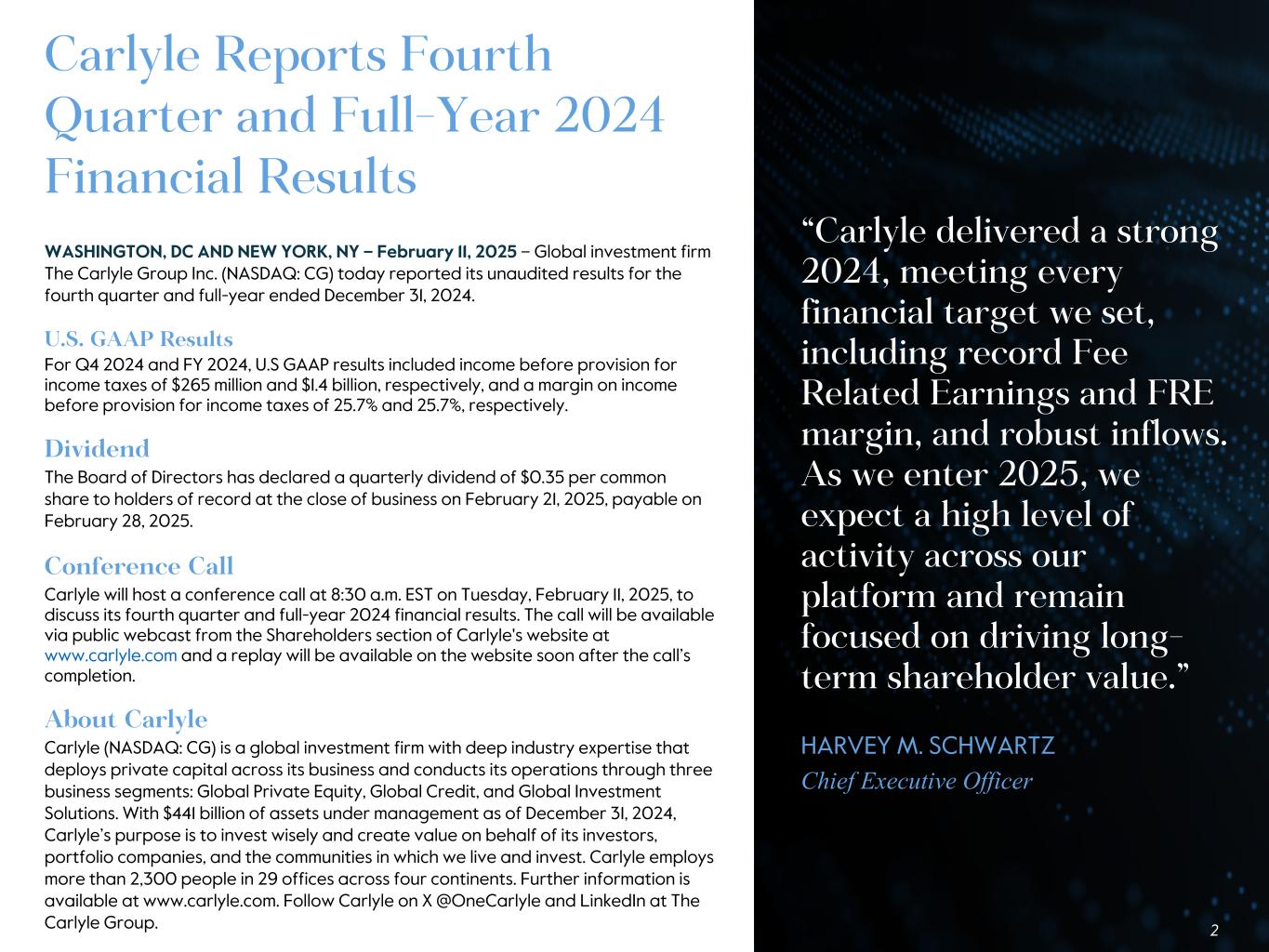 Carlyle Reports Fourth Quarter and Full-Year 2024 Financial Results

WASHINGTON, DC AND NEW YORK, NY – February 11, 2025 – Global investment firm The Carlyle Group Inc. (NASDAQ: CG) today reported its unaudited results for the fourth quarter and full-year ended December 31, 2024.

U.S. GAAP Results

For Q4 2024 and FY 2024, U.S GAAP results included income before provision for income taxes of $265 million and $1.4 billion, respectively, and a margin on income before provision for income taxes of 25.7% and 25.7%, respectively.

Dividend

The Board of Directors has declared a quarterly dividend of $0.35 per common share to holders of record at the close of business on February 21, 2025, payable on February 28, 2025.

Conference Call

Carlyle will host a conference call at 8:30 a.m. EST on Tuesday, February 11, 2025, to discuss its fourth quarter and full-year 2024 financial results. The call will be available via public webcast from the Shareholders section of Carlyle's website at www.carlyle.com and a replay will be available on the website soon after the call's completion.

About Carlyle

Carlyle (NASDAQ: CG) is a global investment firm with deep industry expertise that deploys private capital across its business and conducts its operations through three business segments: Global Private Equity, Global Credit, and Global Investment Solutions. With $441 billion of assets under management as of December 31, 2024, Carlyle's purpose is to invest wisely and create value on behalf of its investors, portfolio companies, and the communities in which we live and invest. Carlyle employs more than 2,300 people in 29 offices across four continents. Further information is available at www.carlyle.com. Follow Carlyle on X @OneCarlyle and LinkedIn at The Carlyle Group.

"Carlyle delivered a strong 2024, meeting every financial target we set, including record Fee Related Earnings and FRE margin, and robust inflows. As we enter 2025, we expect a high level of activity across our platform and remain focused on driving long-term shareholder value."

HARVEY M. SCHWARTZ
Chief Executive Officer

2